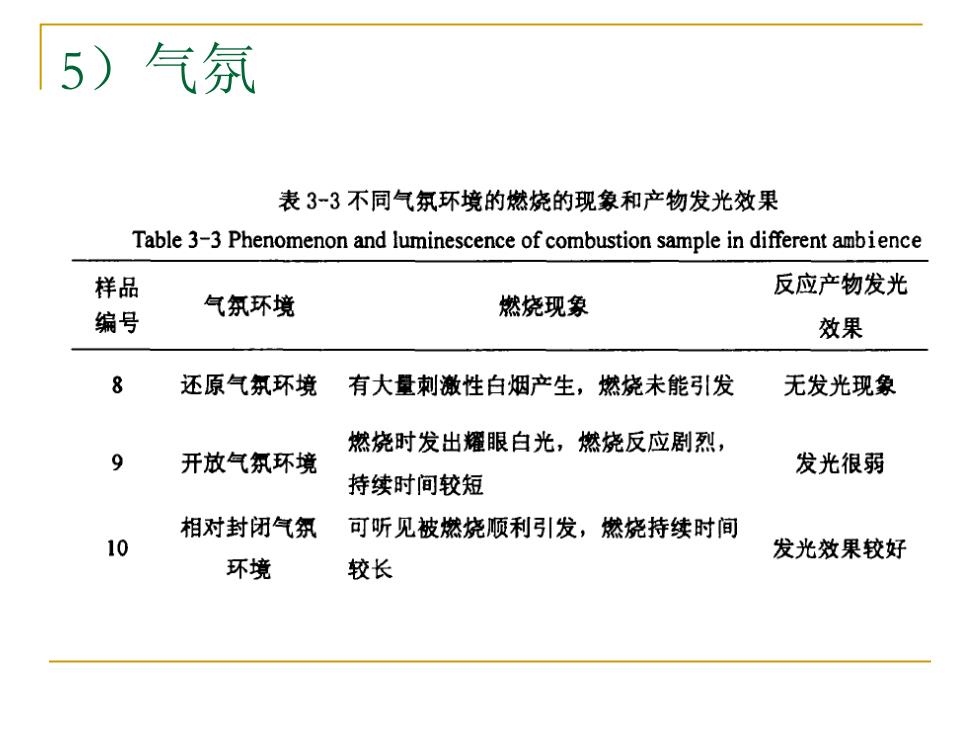 5）气氛

表 3-3 不同气氛环境的燃烧的现象和产物发光效果
Table 3-3 Phenomenon and luminescence of combustion sample in different ambience

| 样品编号 | 气氛环境 | 燃烧现象 | 反应产物发光效果 |
|---|---|---|---|
| 8 | 还原气氛环境 | 有大量刺激性白烟产生，燃烧未能引发 | 无发光现象 |
| 9 | 开放气氛环境 | 燃烧时发出耀眼白光，燃烧反应剧烈，持续时间较短 | 发光很弱 |
| 10 | 相对封闭气氛环境 | 可听见被燃烧顺利引发，燃烧持续时间较长 | 发光效果较好 |